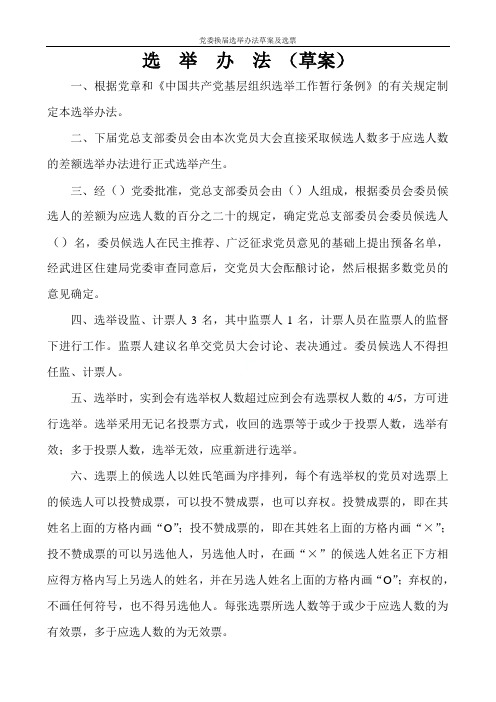 党委换届选举办法草案及选票

选 举 办 法（草案）

一、根据党章和《中国共产党基层组织选举工作暂行条例》的有关规定制定本选举办法。

二、下届党总支部委员会由本次党员大会直接采取候选人数多于应选人数的差额选举办法进行正式选举产生。

三、经（）党委批准，党总支部委员会由（）人组成，根据委员会委员候选人的差额为应选人数的百分之二十的规定，确定党总支部委员会委员候选人（）名，委员候选人在民主推荐、广泛征求党员意见的基础上提出预备名单，经武进区住建局党委审查同意后，交党员大会酝酿讨论，然后根据多数党员的意见确定。

四、选举设监、计票人 3 名，其中监票人 1 名，计票人员在监票人的监督下进行工作。监票人建议名单交党员大会讨论、表决通过。委员候选人不得担任监、计票人。

五、选举时，实到会有选举权人数超过应到会有选票权人数的 4/5，方可进行选举。选举采用无记名投票方式，收回的选票等于或少于投票人数，选举有效；多于投票人数，选举无效，应重新进行选举。

六、选票上的候选人以姓氏笔画为序排列，每个有选举权的党员对选票上的候选人可以投赞成票，可以投不赞成票，也可以弃权。投赞成票的，即在其姓名上面的方格内画“O”；投不赞成票的，即在其姓名上面的方格内画“×”；投不赞成票的可以另选他人，另选他人时，在画“×”的候选人姓名正下方相应得方格内写上另选人的姓名，并在另选人姓名上面的方格内画“O”；弃权的，不画任何符号，也不得另选他人。每张选票所选人数等于或少于应选人数的为有效票，多于应选人数的为无效票。